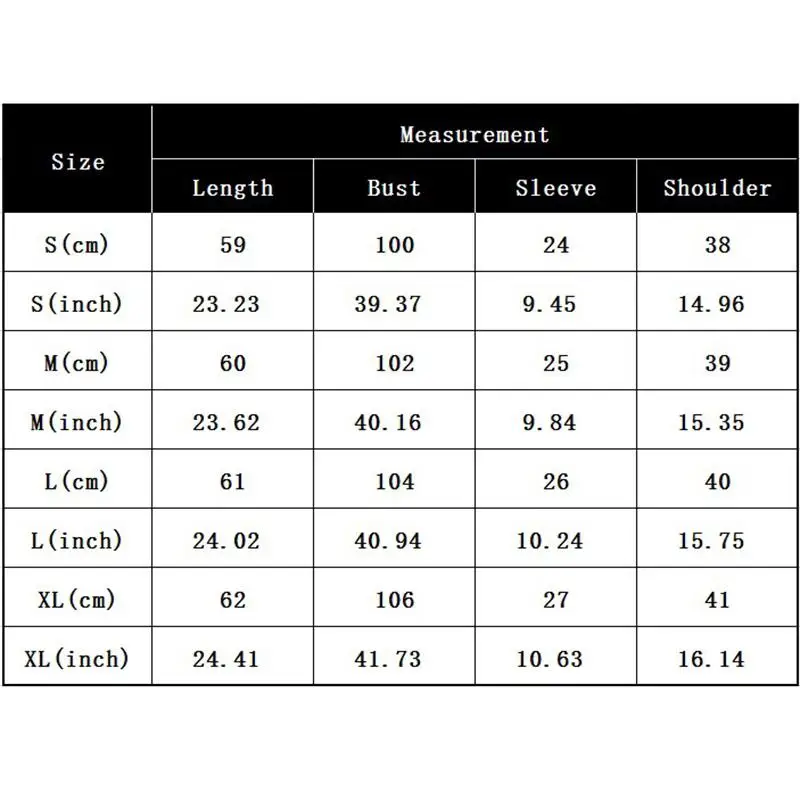 | Size | Measurement | | | |
|---|---|---|---|---|
| | Length | Bust | Sleeve | Shoulder |
| S(cm) | 59 | 100 | 24 | 38 |
| S(inch) | 23.23 | 39.37 | 9.45 | 14.96 |
| M(cm) | 60 | 102 | 25 | 39 |
| M(inch) | 23.62 | 40.16 | 9.84 | 15.35 |
| L(cm) | 61 | 104 | 26 | 40 |
| L(inch) | 24.02 | 40.94 | 10.24 | 15.75 |
| XL(cm) | 62 | 106 | 27 | 41 |
| XL(inch) | 24.41 | 41.73 | 10.63 | 16.14 |